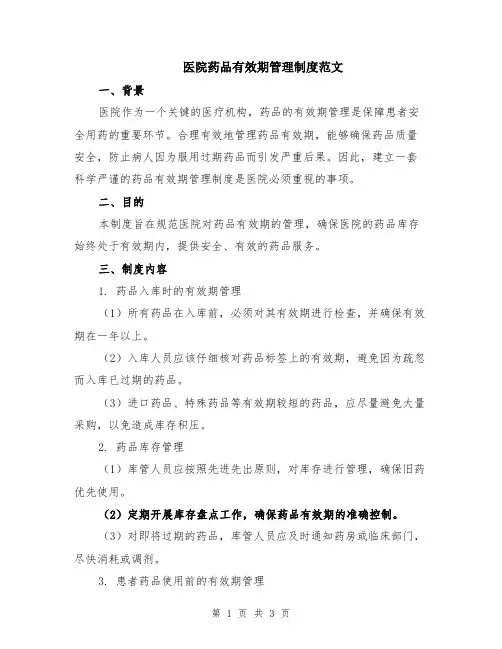 医院药品有效期管理制度范文

一、背景

医院作为一个关键的医疗机构，药品的有效期管理是保障患者安全用药的重要环节。合理有效地管理药品有效期，能够确保药品质量安全，防止病人因为服用过期药品而引发严重后果。因此，建立一套科学严谨的药品有效期管理制度是医院必须重视的事项。

二、目的

本制度旨在规范医院对药品有效期的管理，确保医院的药品库存始终处于有效期内，提供安全、有效的药品服务。

三、制度内容

1. 药品入库时的有效期管理

（1）所有药品在入库前，必须对其有效期进行检查，并确保有效期在一年以上。

（2）入库人员应该仔细核对药品标签上的有效期，避免因为疏忽而入库已过期的药品。

（3）进口药品、特殊药品等有效期较短的药品，应尽量避免大量采购，以免造成库存积压。

2. 药品库存管理

（1）库管人员应按照先进先出原则，对库存进行管理，确保旧药优先使用。

（2）定期开展库存盘点工作，确保药品有效期的准确控制。

（3）对即将过期的药品，库管人员应及时通知药房或临床部门，尽快消耗或调剂。

3. 患者药品使用前的有效期管理

第 1 页 共 3 页